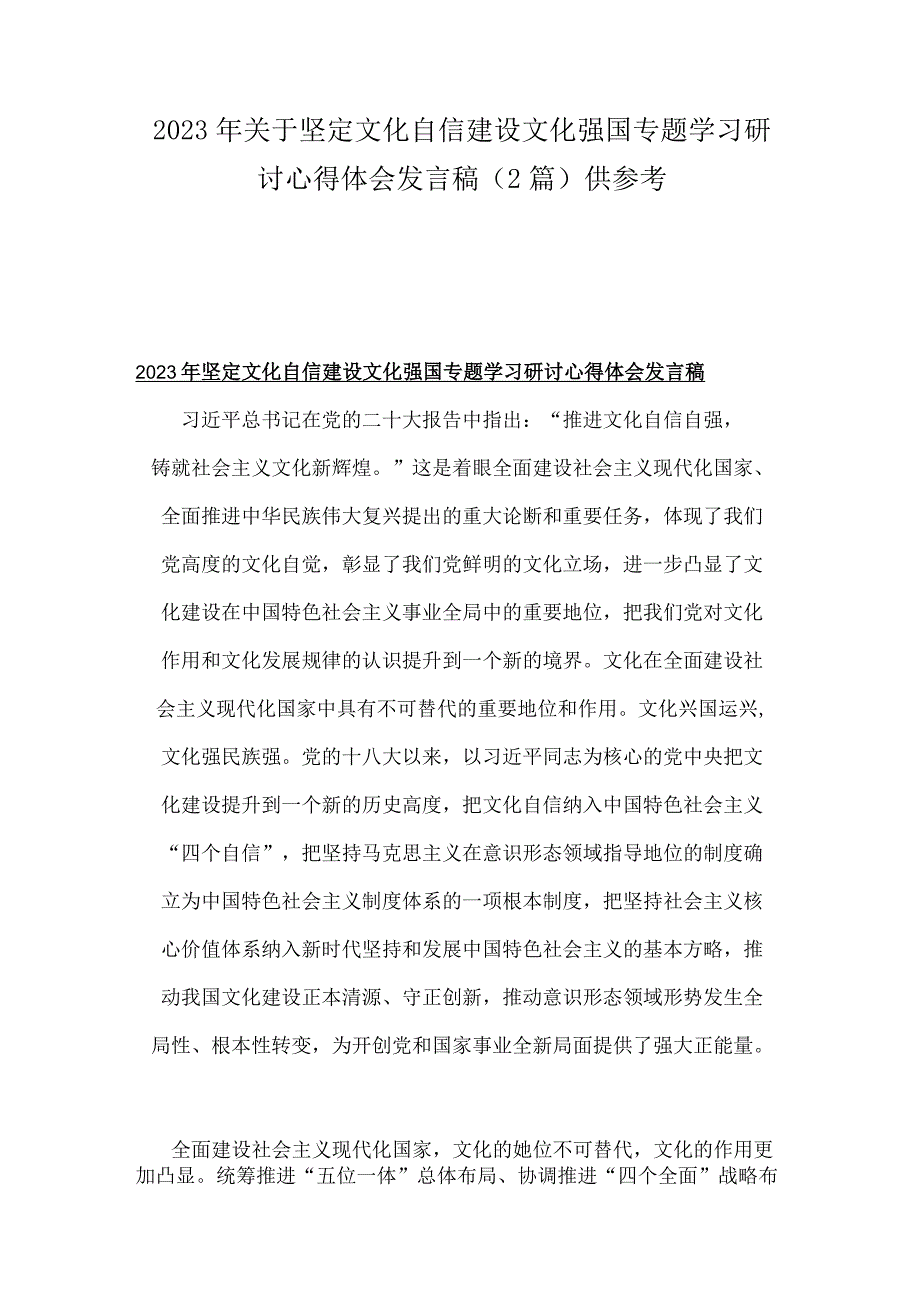 2023年关于坚定文化自信建设文化强国专题学习研讨心得体会发言稿（2篇）供参考

2023年坚定文化自信建设文化强国专题学习研讨心得体会发言稿

习近平总书记在党的二十大报告中指出：“推进文化自信自强，铸就社会主义文化新辉煌。”这是着眼全面建设社会主义现代化国家、全面推进中华民族伟大复兴提出的重大论断和重要任务，体现了我们党高度的文化自觉，彰显了我们党鲜明的文化立场，进一步凸显了文化建设在中国特色社会主义事业全局中的重要地位，把我们党对文化作用和文化发展规律的认识提升到一个新的境界。文化在全面建设社会主义现代化国家中具有不可替代的重要地位和作用。文化兴国运兴，文化强民族强。党的十八大以来，以习近平同志为核心的党中央把文化建设提升到一个新的历史高度，把文化自信纳入中国特色社会主义“四个自信”，把坚持马克思主义在意识形态领域指导地位的制度确立为中国特色社会主义制度体系的一项根本制度，把坚持社会主义核心价值体系纳入新时代坚持和发展中国特色社会主义的基本方略，推动我国文化建设正本清源、守正创新，推动意识形态领域形势发生全局性、根本性转变，为开创党和国家事业全新局面提供了强大正能量。

全面建设社会主义现代化国家，文化的她位不可替代，文化的作用更加凸显。统筹推进“五位一体”总体布局、协调推进“四个全面”战略布